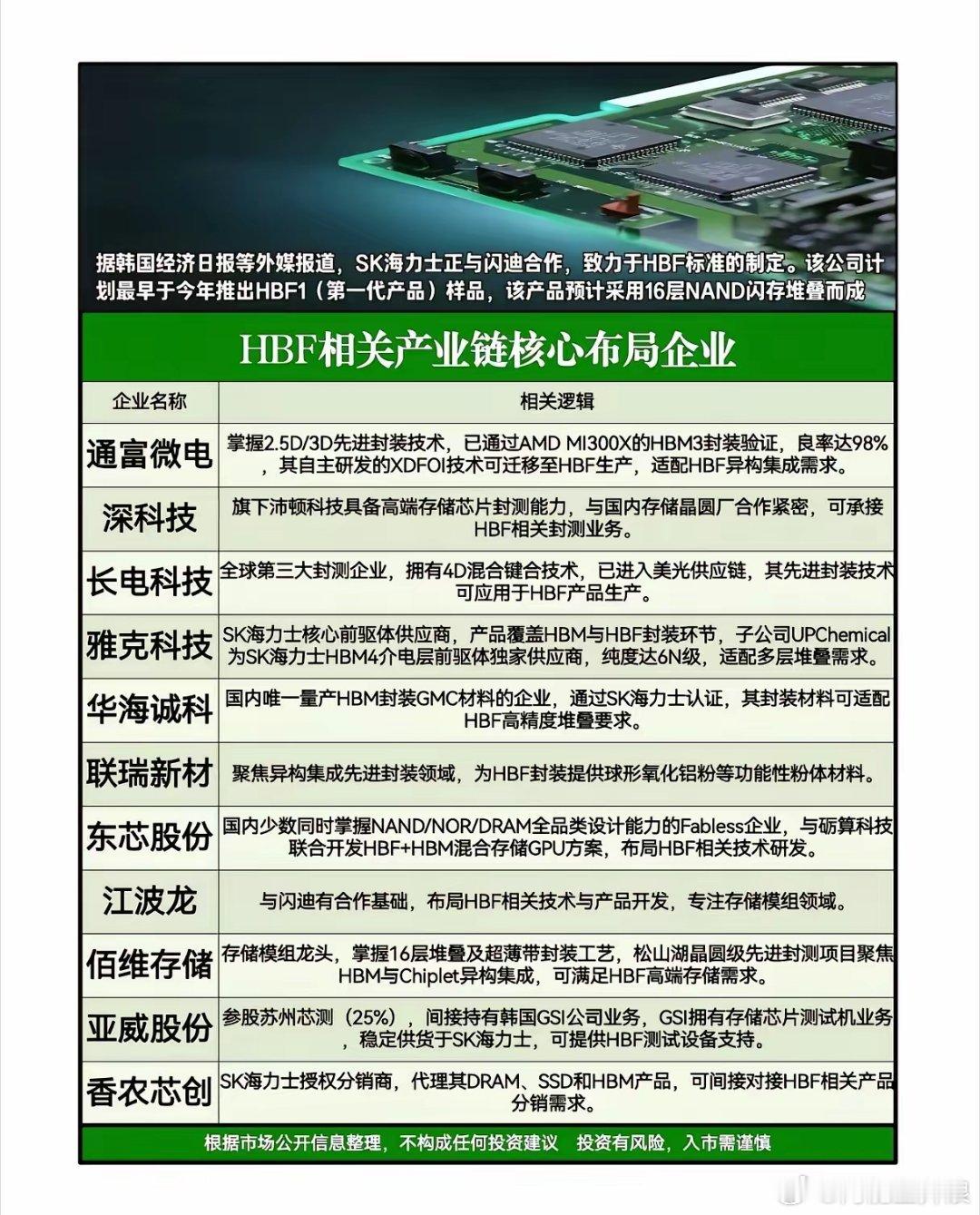 据韩国经济日报等外媒报道，SK海力士正与闪迪合作，致力于HBF标准的制定。该公司计划最早于今年推出HBF1（第一代产品）样品，该产品预计采用16层NAND闪存堆叠而成

HBF相关产业链核心布局企业

| 企业名称 | 相关逻辑 |
|---|---|
| 通富微电 | 掌握2.5D/3D先进封装技术，已通过AMD MI300X的HBM3封装验证，良率达98%，其自主研发的XDFOI技术可迁移至HBF生产，适配HBF异构集成需求。 |
| 深科技 | 旗下沛顿科技具备高端存储芯片封测能力，与国内存储晶圆厂合作紧密，可承接HBF相关封测业务。 |
| 长电科技 | 全球第三大封测企业，拥有4D混合键合技术，已进入美光供应链，其先进封装技术可应用于HBF产品生产。 |
| 雅克科技 | SK海力士核心前驱体供应商，产品覆盖HBM与HBF封装环节，子公司UPChemical为SK海力士HBM4介电层前驱体独家供应商，纯度达6N级，适配多层堆叠需求。 |
| 华海诚科 | 国内唯一量产HBM封装GMC材料的企业，通过SK海力士认证，其封装材料可适配HBF高精度堆叠要求。 |
| 联瑞新材 | 聚焦异构集成先进封装领域，为HBF封装提供球形氧化铝粉等功能性粉体材料。 |
| 东芯股份 | 国内少数同时掌握NAND/NOR/DRAM全品类设计能力的Fabless企业，与砺算科技联合开发HBF+HBM混合存储GPU方案，布局HBF相关技术研发。 |
| 江波龙 | 与闪迪有合作基础，布局HBF相关技术与产品开发，专注存储模组领域。 |
| 佰维存储 | 存储模组龙头，掌握16层堆叠及超薄带封装工艺，松山湖晶圆级先进封测项目聚焦HBM与Chiplet异构集成，可满足HBF高端存储需求。 |
| 亚威股份 | 参股苏州芯测（25%），间接持有韩国GSI公司业务，GSI拥有存储芯片测试机业务，稳定供货于SK海力士，可提供HBF测试设备支持。 |
| 香农芯创 | SK海力士授权分销商，代理其DRAM、SSD和HBM产品，可间接对接HBF相关产品分销需求。 |

根据市场公开信息整理，不构成任何投资建议　投资有风险，入市需谨慎